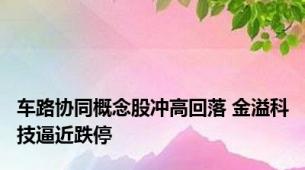 车路协同概念股冲高回落 金溢科技逼近跌停